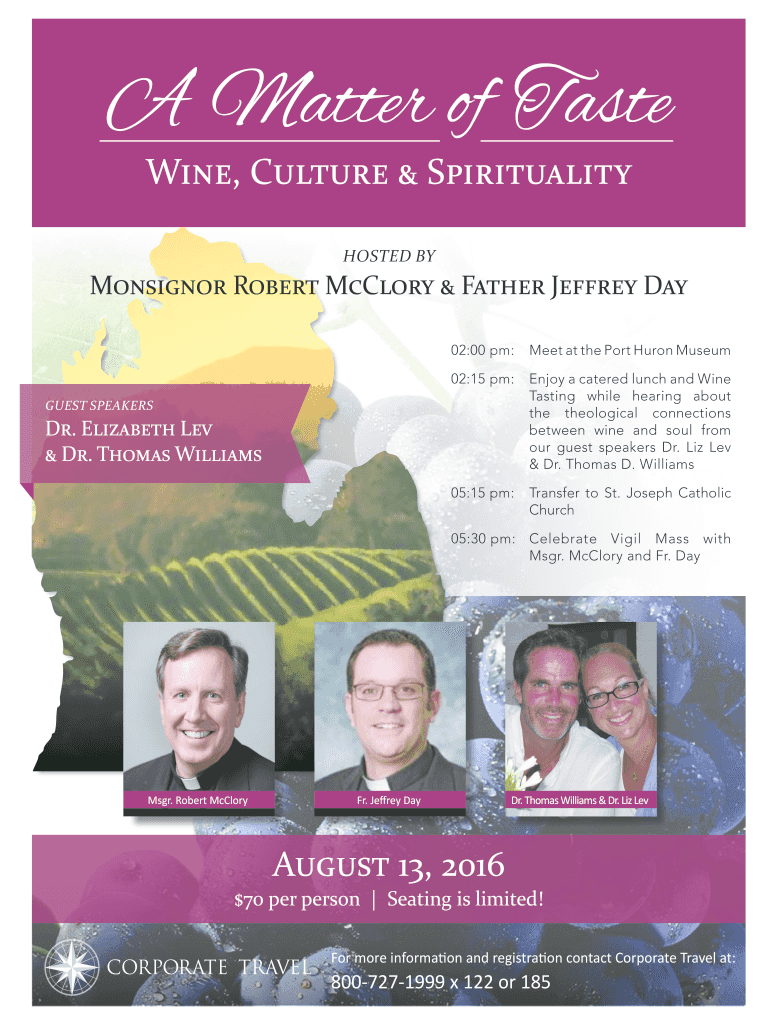 A Matter of Taste

Wine, Culture & Spirituality

HOSTED BY

Monsignor Robert McClory & Father Jeffrey Day

GUEST SPEAKERS

Dr. Elizabeth Lev
& Dr. Thomas Williams

02:00 pm: Meet at the Port Huron Museum

02:15 pm: Enjoy a catered lunch and Wine Tasting while hearing about the theological connections between wine and soul from our guest speakers Dr. Liz Lev & Dr. Thomas D. Williams

05:15 pm: Transfer to St. Joseph Catholic Church

05:30 pm: Celebrate Vigil Mass with Msgr. McClory and Fr. Day

Msgr. Robert McClory

Fr. Jeffrey Day

Dr. Thomas Williams & Dr. Liz Lev

August 13, 2016

$70 per person | Seating is limited!

CORPORATE TRAVEL

For more information and registration contact Corporate Travel at:
800-727-1999 x 122 or 185